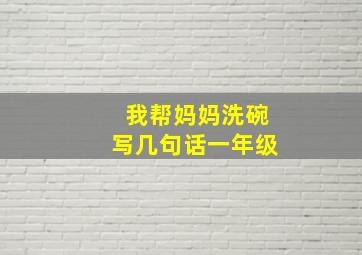 我帮妈妈洗碗
写几句话一年级